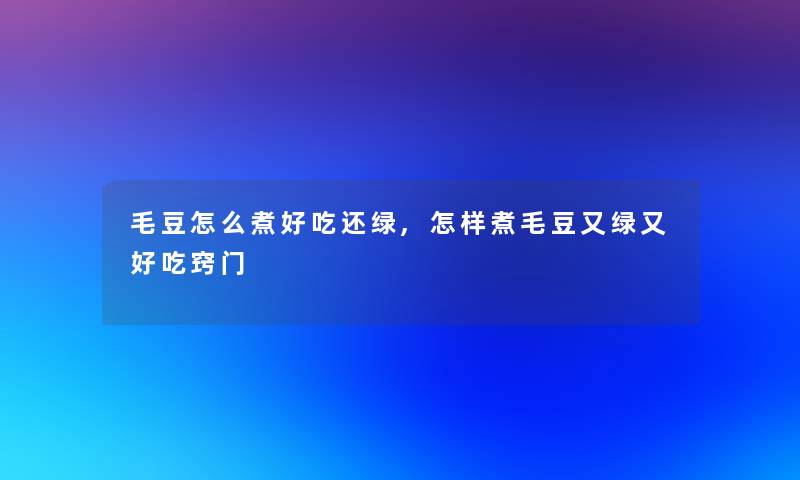 毛豆怎么煮好吃还绿，怎样煮毛豆又绿又好吃窍门